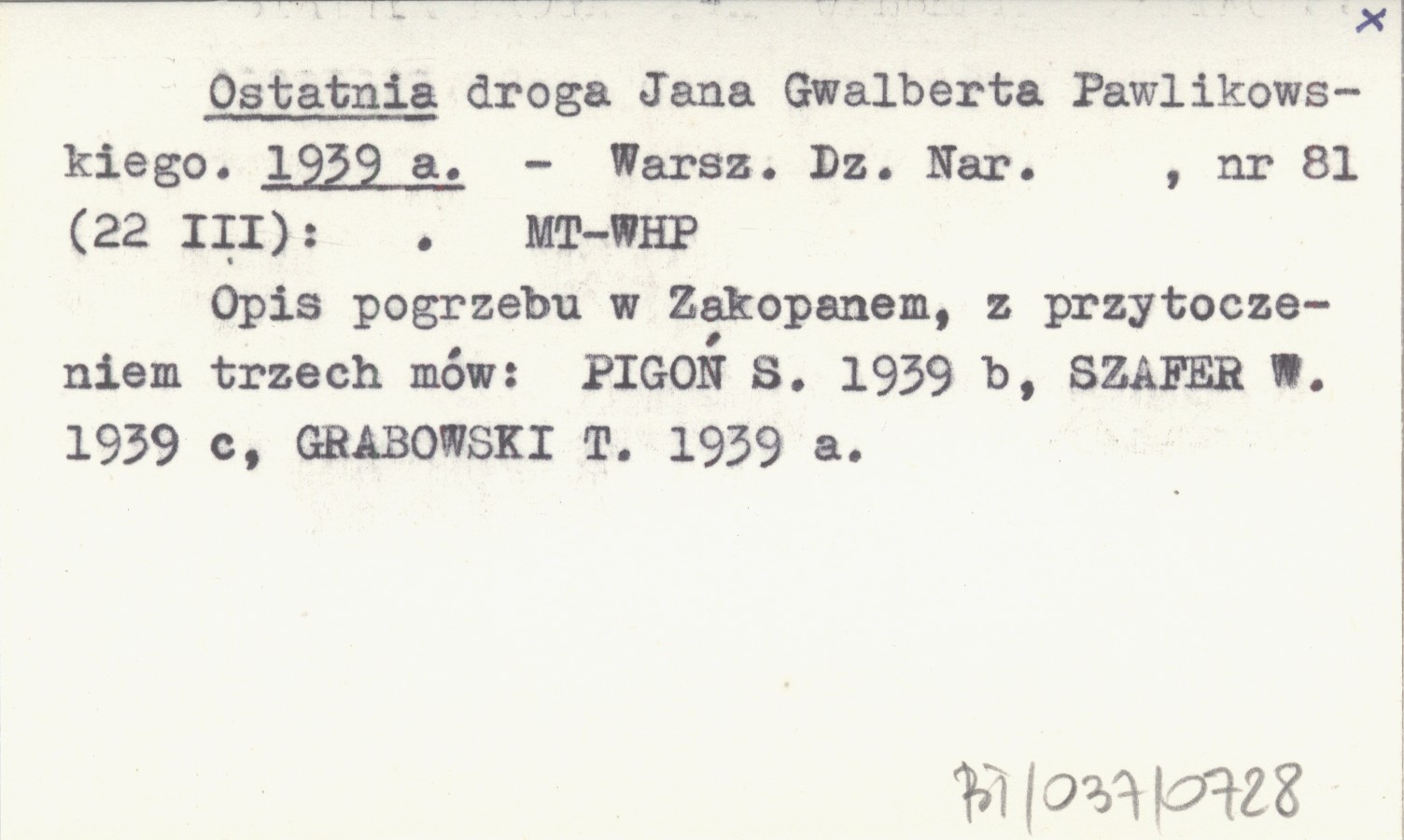 ×

Ostatnia droga Jana Gwalberta Pawlikowskiego. 1939 a. - Warsz. Dz. Nar. , nr 81 (22 III): . MT-WHP

Opis pogrzebu w Zakopanem, z przytoczeniem trzech mów: PIGOŃ S. 1939 b, SZAFER W. 1939 c, GRABOWSKI T. 1939 a.

BT/037/0728